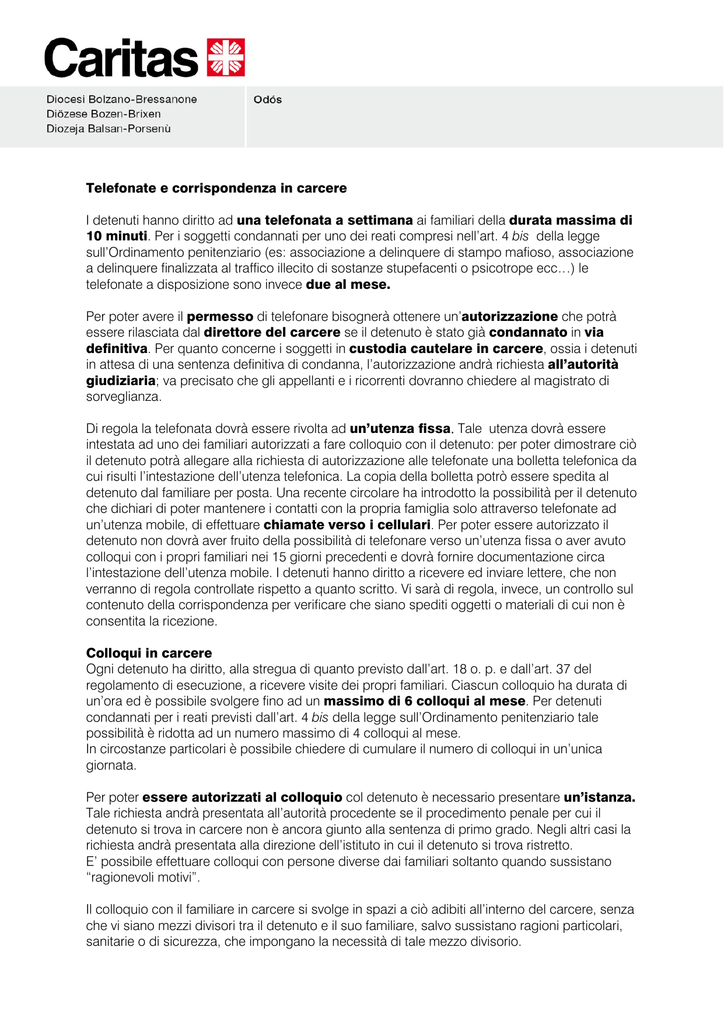 Caritas

Diocesi Bolzano-Bressanone
Diözese Bozen-Brixen
Diozeja Balsan-Porsenù

Odós

Telefonate e corrispondenza in carcere

I detenuti hanno diritto ad una telefonata a settimana ai familiari della durata massima di 10 minuti. Per i soggetti condannati per uno dei reati compresi nell'art. 4 bis della legge sull'Ordinamento penitenziario (es: associazione a delinquere di stampo mafioso, associazione a delinquere finalizzata al traffico illecito di sostanze stupefacenti o psicotrope ecc…) le telefonate a disposizione sono invece due al mese.

Per poter avere il permesso di telefonare bisognerà ottenere un'autorizzazione che potrà essere rilasciata dal direttore del carcere se il detenuto è stato già condannato in via definitiva. Per quanto concerne i soggetti in custodia cautelare in carcere, ossia i detenuti in attesa di una sentenza definitiva di condanna, l'autorizzazione andrà richiesta all'autorità giudiziaria; va precisato che gli appellanti e i ricorrenti dovranno chiedere al magistrato di sorveglianza.

Di regola la telefonata dovrà essere rivolta ad un'utenza fissa. Tale utenza dovrà essere intestata ad uno dei familiari autorizzati a fare colloquio con il detenuto: per poter dimostrare ciò il detenuto potrà allegare alla richiesta di autorizzazione alle telefonate una bolletta telefonica da cui risulti l'intestazione dell'utenza telefonica. La copia della bolletta potrò essere spedita al detenuto dal familiare per posta. Una recente circolare ha introdotto la possibilità per il detenuto che dichiari di poter mantenere i contatti con la propria famiglia solo attraverso telefonate ad un'utenza mobile, di effettuare chiamate verso i cellulari. Per poter essere autorizzato il detenuto non dovrà aver fruito della possibilità di telefonare verso un'utenza fissa o aver avuto colloqui con i propri familiari nei 15 giorni precedenti e dovrà fornire documentazione circa l'intestazione dell'utenza mobile. I detenuti hanno diritto a ricevere ed inviare lettere, che non verranno di regola controllate rispetto a quanto scritto. Vi sarà di regola, invece, un controllo sul contenuto della corrispondenza per verificare che siano spediti oggetti o materiali di cui non è consentita la ricezione.

Colloqui in carcere
Ogni detenuto ha diritto, alla stregua di quanto previsto dall'art. 18 o. p. e dall'art. 37 del regolamento di esecuzione, a ricevere visite dei propri familiari. Ciascun colloquio ha durata di un'ora ed è possibile svolgere fino ad un massimo di 6 colloqui al mese. Per detenuti condannati per i reati previsti dall'art. 4 bis della legge sull'Ordinamento penitenziario tale possibilità è ridotta ad un numero massimo di 4 colloqui al mese.
In circostanze particolari è possibile chiedere di cumulare il numero di colloqui in un'unica giornata.

Per poter essere autorizzati al colloquio col detenuto è necessario presentare un'istanza. Tale richiesta andrà presentata all'autorità procedente se il procedimento penale per cui il detenuto si trova in carcere non è ancora giunto alla sentenza di primo grado. Negli altri casi la richiesta andrà presentata alla direzione dell'istituto in cui il detenuto si trova ristretto.
E' possibile effettuare colloqui con persone diverse dai familiari soltanto quando sussistano "ragionevoli motivi".

Il colloquio con il familiare in carcere si svolge in spazi a ciò adibiti all'interno del carcere, senza che vi siano mezzi divisori tra il detenuto e il suo familiare, salvo sussistano ragioni particolari, sanitarie o di sicurezza, che impongano la necessità di tale mezzo divisorio.